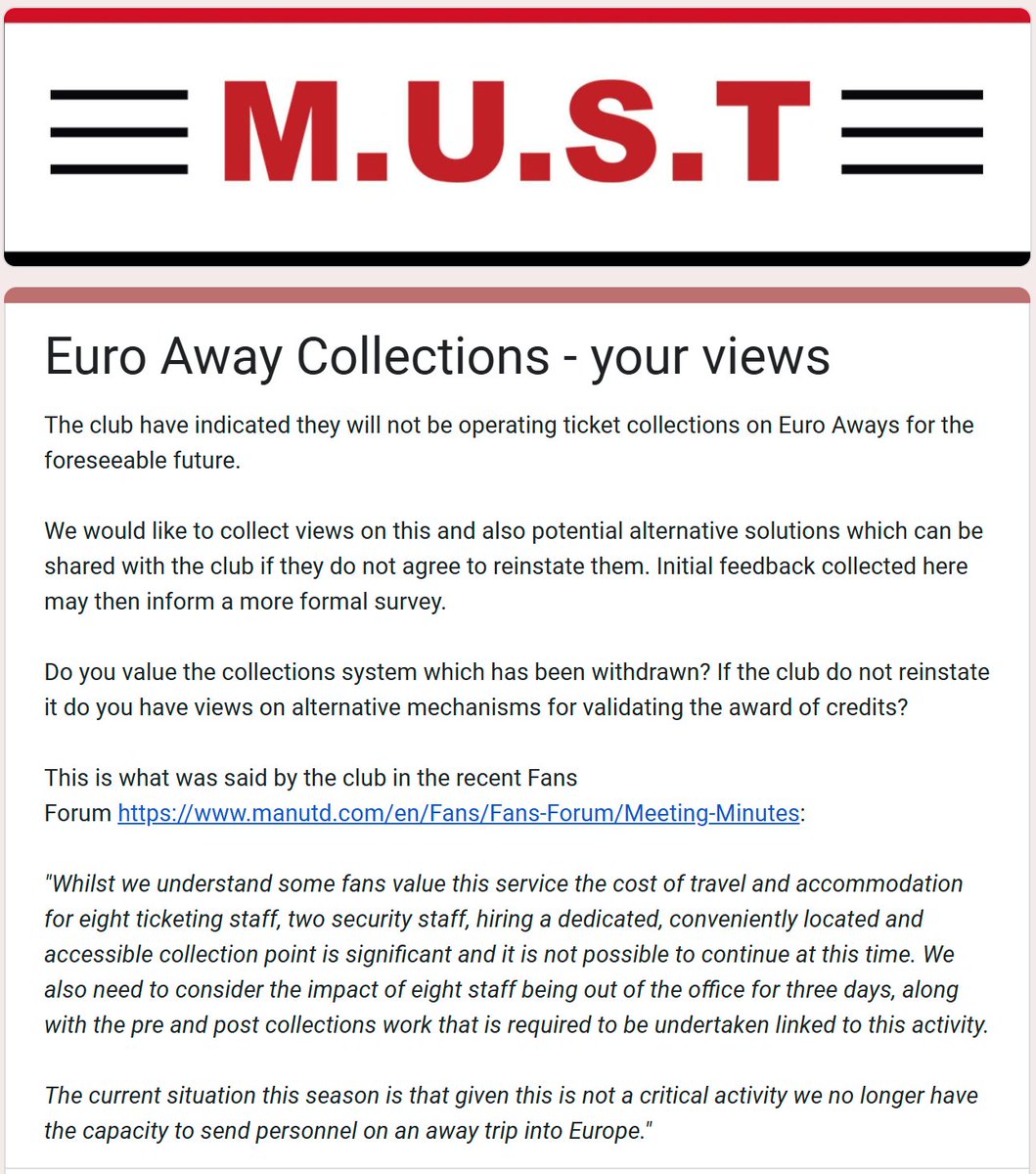 M.U.S.T

Euro Away Collections - your views

The club have indicated they will not be operating ticket collections on Euro Aways for the foreseeable future.

We would like to collect views on this and also potential alternative solutions which can be shared with the club if they do not agree to reinstate them. Initial feedback collected here may then inform a more formal survey.

Do you value the collections system which has been withdrawn? If the club do not reinstate it do you have views on alternative mechanisms for validating the award of credits?

This is what was said by the club in the recent Fans Forum https://www.manutd.com/en/Fans/Fans-Forum/Meeting-Minutes:

"Whilst we understand some fans value this service the cost of travel and accommodation for eight ticketing staff, two security staff, hiring a dedicated, conveniently located and accessible collection point is significant and it is not possible to continue at this time. We also need to consider the impact of eight staff being out of the office for three days, along with the pre and post collections work that is required to be undertaken linked to this activity.

The current situation this season is that given this is not a critical activity we no longer have the capacity to send personnel on an away trip into Europe."